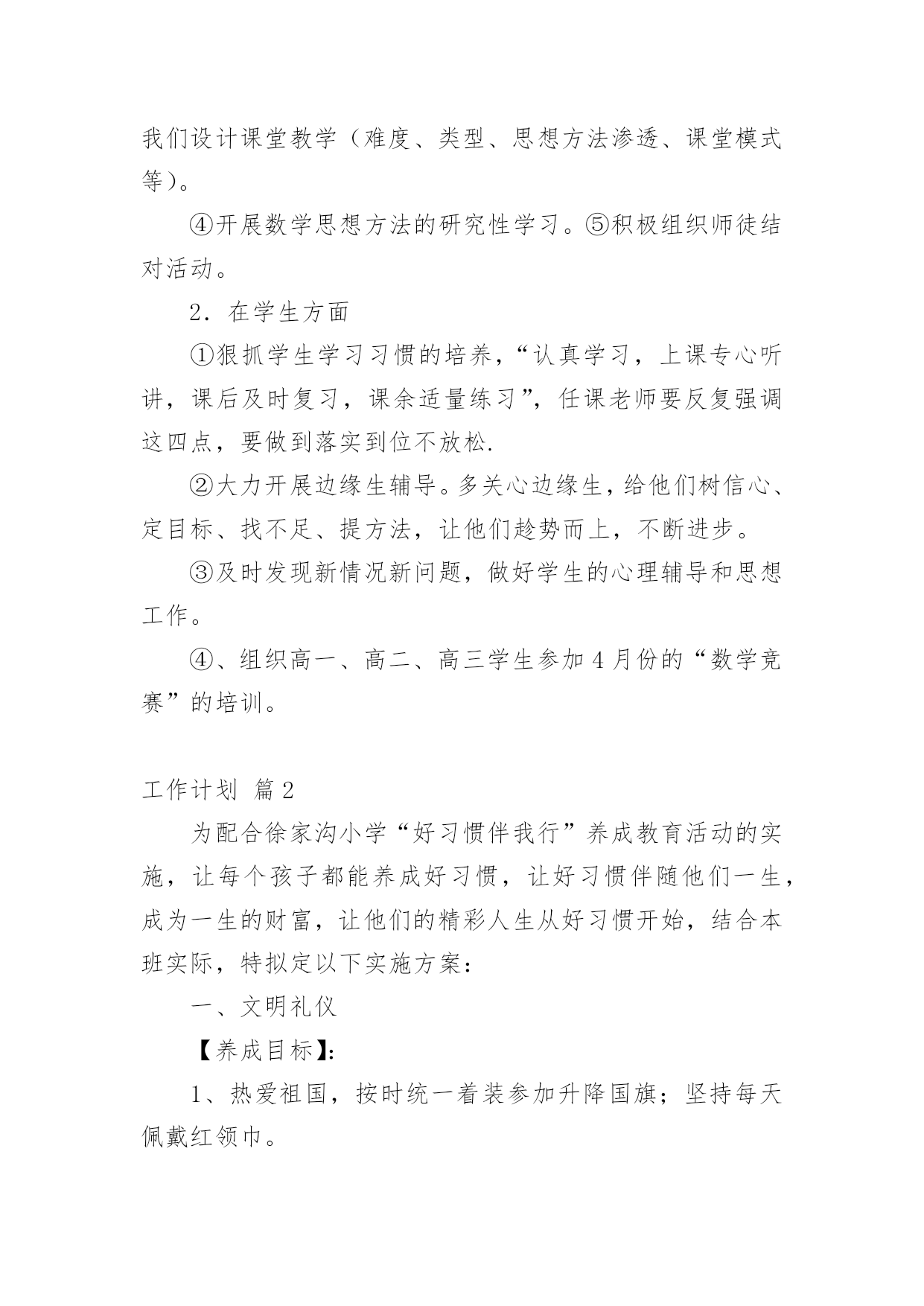 我们设计课堂教学（难度、类型、思想方法渗透、课堂模式等）。

④开展数学思想方法的研究性学习。⑤积极组织师徒结对活动。

2．在学生方面

①狠抓学生学习习惯的培养，“认真学习，上课专心听讲，课后及时复习，课余适量练习”，任课老师要反复强调这四点，要做到落实到位不放松.

②大力开展边缘生辅导。多关心边缘生，给他们树信心、定目标、找不足、提方法，让他们趁势而上，不断进步。

③及时发现新情况新问题，做好学生的心理辅导和思想工作。

④、组织高一、高二、高三学生参加4月份的“数学竞赛”的培训。

工作计划 篇2

为配合徐家沟小学“好习惯伴我行”养成教育活动的实施，让每个孩子都能养成好习惯，让好习惯伴随他们一生，成为一生的财富，让他们的精彩人生从好习惯开始，结合本班实际，特拟定以下实施方案：

一、文明礼仪

【养成目标】：

1、热爱祖国，按时统一着装参加升降国旗；坚持每天佩戴红领巾。